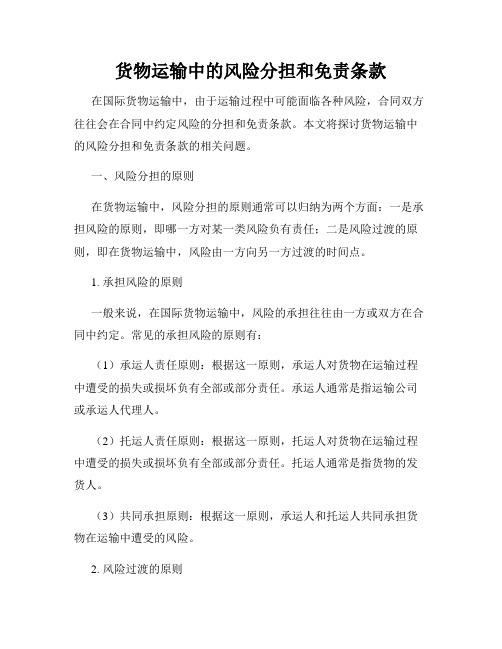 货物运输中的风险分担和免责条款

在国际货物运输中，由于运输过程中可能面临各种风险，合同双方往往会在合同中约定风险的分担和免责条款。本文将探讨货物运输中的风险分担和免责条款的相关问题。

一、风险分担的原则

在货物运输中，风险分担的原则通常可以归纳为两个方面：一是承担风险的原则，即哪一方对某一类风险负有责任；二是风险过渡的原则，即在货物运输中，风险由一方向另一方过渡的时间点。

1. 承担风险的原则

一般来说，在国际货物运输中，风险的承担往往由一方或双方在合同中约定。常见的承担风险的原则有：

（1）承运人责任原则：根据这一原则，承运人对货物在运输过程中遭受的损失或损坏负有全部或部分责任。承运人通常是指运输公司或承运人代理人。

（2）托运人责任原则：根据这一原则，托运人对货物在运输过程中遭受的损失或损坏负有全部或部分责任。托运人通常是指货物的发货人。

（3）共同承担原则：根据这一原则，承运人和托运人共同承担货物在运输中遭受的风险。

2. 风险过渡的原则